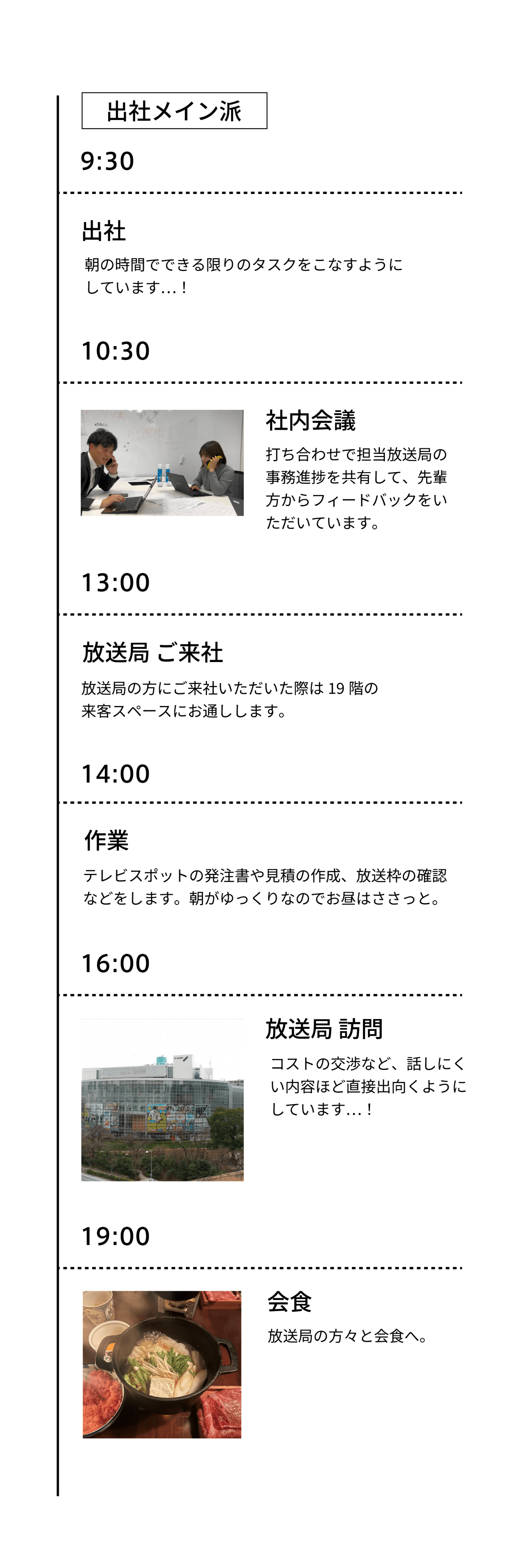 出社メイン派

9:30

出社

朝の時間でできる限りのタスクをこなすようにしています…！

10:30

社内会議

打ち合わせで担当放送局の事務進捗を共有して、先輩方からフィードバックをいただいています。

13:00

放送局 ご来社

放送局の方にご来社いただいた際は 19 階の来客スペースにお通しします。

14:00

作業

テレビスポットの発注書や見積の作成、放送枠の確認などをします。朝がゆっくりなのでお昼はささっと。

16:00

放送局 訪問

コストの交渉など、話しにくい内容ほど直接出向くようにしています…！

19:00

会食

放送局の方々と会食へ。